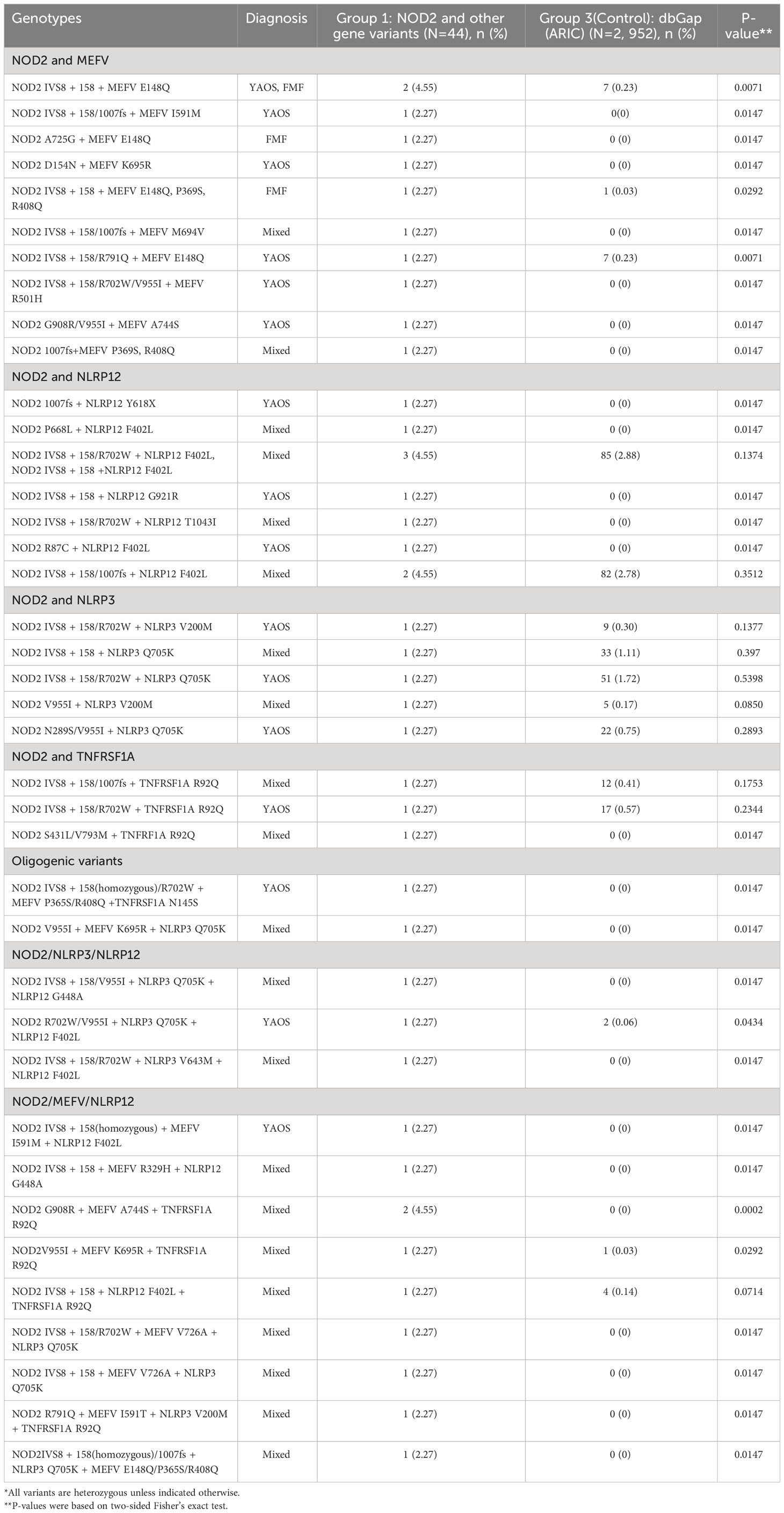 | Genotypes | Diagnosis | Group 1: NOD2 and other gene variants (N=44), n (%) | Group 3(Control): dbGap (ARIC) (N=2, 952), n (%) | P-value** |
|---|---|---|---|---|
| NOD2 and MEFV | | | | |
| NOD2 IVS8 + 158 + MEFV E148Q | YAOS, FMF | 2 (4.55) | 7 (0.23) | 0.0071 |
| NOD2 IVS8 + 158/1007fs + MEFV I591M | YAOS | 1 (2.27) | 0(0) | 0.0147 |
| NOD2 A725G + MEFV E148Q | FMF | 1 (2.27) | 0 (0) | 0.0147 |
| NOD2 D154N + MEFV K695R | YAOS | 1 (2.27) | 0 (0) | 0.0147 |
| NOD2 IVS8 + 158 + MEFV E148Q, P369S, R408Q | FMF | 1 (2.27) | 1 (0.03) | 0.0292 |
| NOD2 IVS8 + 158/1007fs + MEFV M694V | Mixed | 1 (2.27) | 0 (0) | 0.0147 |
| NOD2 IVS8 + 158/R791Q + MEFV E148Q | YAOS | 1 (2.27) | 7 (0.23) | 0.0071 |
| NOD2 IVS8 + 158/R702W/V955I + MEFV R501H | YAOS | 1 (2.27) | 0 (0) | 0.0147 |
| NOD2 G908R/V955I + MEFV A744S | YAOS | 1 (2.27) | 0 (0) | 0.0147 |
| NOD2 1007fs+MEFV P369S, R408Q | Mixed | 1 (2.27) | 0 (0) | 0.0147 |
| NOD2 and NLRP12 | | | | |
| NOD2 1007fs + NLRP12 Y618X | YAOS | 1 (2.27) | 0 (0) | 0.0147 |
| NOD2 P668L + NLRP12 F402L | Mixed | 1 (2.27) | 0 (0) | 0.0147 |
| NOD2 IVS8 + 158/R702W + NLRP12 F402L, NOD2 IVS8 + 158 +NLRP12 F402L | Mixed | 3 (4.55) | 85 (2.88) | 0.1374 |
| NOD2 IVS8 + 158 + NLRP12 G921R | YAOS | 1 (2.27) | 0 (0) | 0.0147 |
| NOD2 IVS8 + 158/R702W + NLRP12 T1043I | Mixed | 1 (2.27) | 0 (0) | 0.0147 |
| NOD2 R87C + NLRP12 F402L | YAOS | 1 (2.27) | 0 (0) | 0.0147 |
| NOD2 IVS8 + 158/1007fs + NLRP12 F402L | Mixed | 2 (4.55) | 82 (2.78) | 0.3512 |
| NOD2 and NLRP3 | | | | |
| NOD2 IVS8 + 158/R702W + NLRP3 V200M | YAOS | 1 (2.27) | 9 (0.30) | 0.1377 |
| NOD2 IVS8 + 158 + NLRP3 Q705K | Mixed | 1 (2.27) | 33 (1.11) | 0.397 |
| NOD2 IVS8 + 158/R702W + NLRP3 Q705K | YAOS | 1 (2.27) | 51 (1.72) | 0.5398 |
| NOD2 V955I + NLRP3 V200M | Mixed | 1 (2.27) | 5 (0.17) | 0.0850 |
| NOD2 N289S/V955I + NLRP3 Q705K | YAOS | 1 (2.27) | 22 (0.75) | 0.2893 |
| NOD2 and TNFRSF1A | | | | |
| NOD2 IVS8 + 158/1007fs + TNFRSF1A R92Q | Mixed | 1 (2.27) | 12 (0.41) | 0.1753 |
| NOD2 IVS8 + 158/R702W + TNFRSF1A R92Q | YAOS | 1 (2.27) | 17 (0.57) | 0.2344 |
| NOD2 S431L/V793M + TNFRF1A R92Q | Mixed | 1 (2.27) | 0 (0) | 0.0147 |
| Oligogenic variants | | | | |
| NOD2 IVS8 + 158(homozygous)/R702W + MEFV P365S/R408Q +TNFRSF1A N145S | YAOS | 1 (2.27) | 0 (0) | 0.0147 |
| NOD2 V955I + MEFV K695R + NLRP3 Q705K | Mixed | 1 (2.27) | 0 (0) | 0.0147 |
| NOD2/NLRP3/NLRP12 | | | | |
| NOD2 IVS8 + 158/V955I + NLRP3 Q705K + NLRP12 G448A | Mixed | 1 (2.27) | 0 (0) | 0.0147 |
| NOD2 R702W/V955I + NLRP3 Q705K + NLRP12 F402L | YAOS | 1 (2.27) | 2 (0.06) | 0.0434 |
| NOD2 IVS8 + 158/R702W + NLRP3 V643M + NLRP12 F402L | Mixed | 1 (2.27) | 0 (0) | 0.0147 |
| NOD2/MEFV/NLRP12 | | | | |
| NOD2 IVS8 + 158(homozygous) + MEFV I591M + NLRP12 F402L | YAOS | 1 (2.27) | 0 (0) | 0.0147 |
| NOD2 IVS8 + 158 + MEFV R329H + NLRP12 G448A | Mixed | 1 (2.27) | 0 (0) | 0.0147 |
| NOD2 G908R + MEFV A744S + TNFRSF1A R92Q | Mixed | 2 (4.55) | 0 (0) | 0.0002 |
| NOD2V955I + MEFV K695R + TNFRSF1A R92Q | Mixed | 1 (2.27) | 1 (0.03) | 0.0292 |
| NOD2 IVS8 + 158 + NLRP12 F402L + TNFRSF1A R92Q | Mixed | 1 (2.27) | 4 (0.14) | 0.0714 |
| NOD2 IVS8 + 158/R702W + MEFV V726A + NLRP3 Q705K | Mixed | 1 (2.27) | 0 (0) | 0.0147 |
| NOD2 IVS8 + 158 + MEFV V726A + NLRP3 Q705K | Mixed | 1 (2.27) | 0 (0) | 0.0147 |
| NOD2 R791Q + MEFV I591T + NLRP3 V200M + TNFRSF1A R92Q | Mixed | 1 (2.27) | 0 (0) | 0.0147 |
| NOD2IVS8 + 158(homozygous)/1007fs + NLRP3 Q705K + MEFV E148Q/P365S/R408Q | Mixed | 1 (2.27) | 0 (0) | 0.0147 |

*All variants are heterozygous unless indicated otherwise.
**P-values were based on two-sided Fisher's exact test.